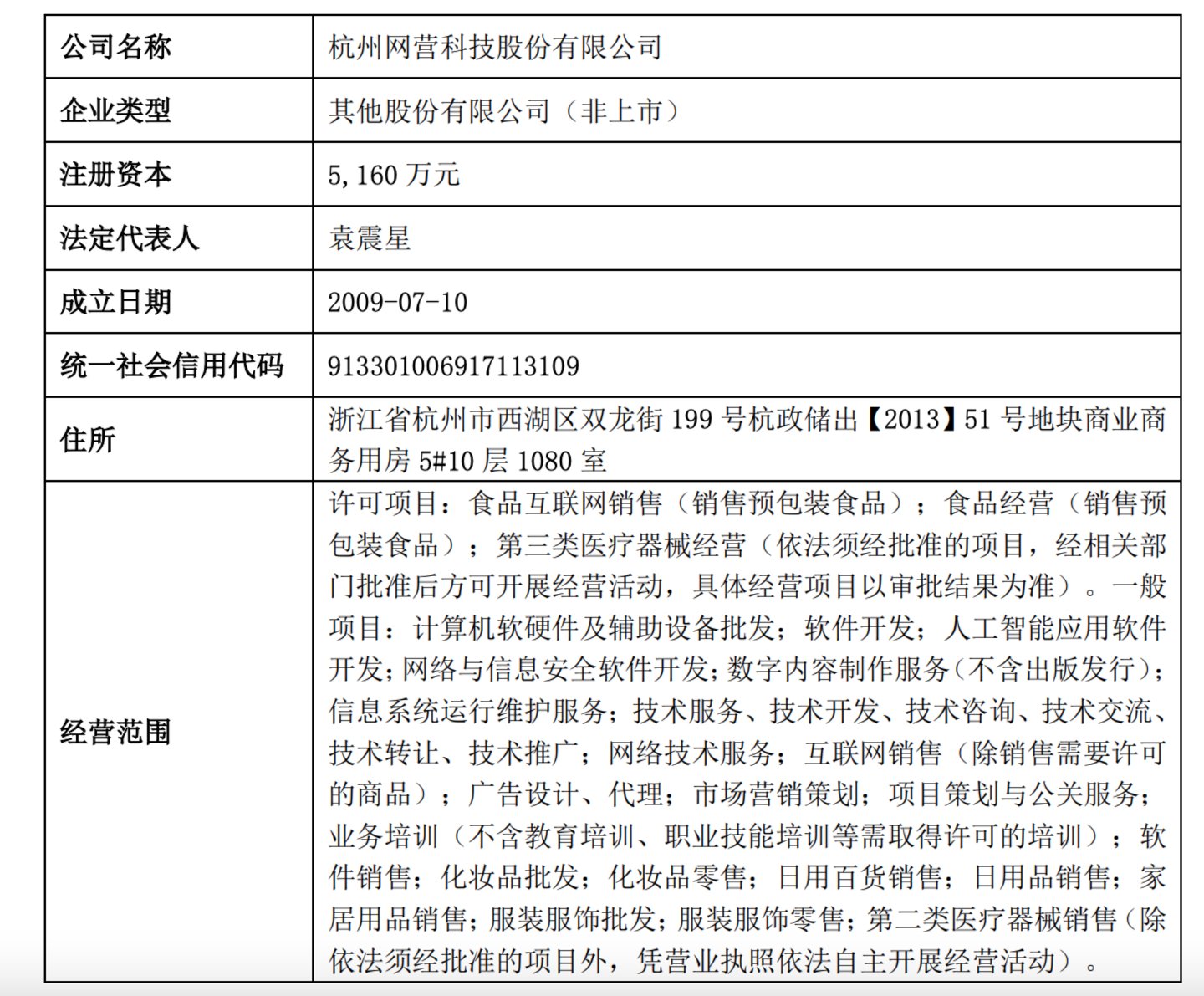 | 公司名称 | 杭州网营科技股份有限公司 |
|---|---|
| 企业类型 | 其他股份有限公司（非上市） |
| 注册资本 | 5,160 万元 |
| 法定代表人 | 袁震星 |
| 成立日期 | 2009-07-10 |
| 统一社会信用代码 | 913301006917113109 |
| 住所 | 浙江省杭州市西湖区双龙街 199 号杭政储出【2013】51 号地块商业商务用房 5#10 层 1080 室 |
| 经营范围 | 许可项目：食品互联网销售（销售预包装食品）；食品经营（销售预包装食品）；第三类医疗器械经营（依法须经批准的项目，经相关部门批准后方可开展经营活动，具体经营项目以审批结果为准）。一般项目：计算机软硬件及辅助设备批发；软件开发；人工智能应用软件开发；网络与信息安全软件开发；数字内容制作服务（不含出版发行）；信息系统运行维护服务；技术服务、技术开发、技术咨询、技术交流、技术转让、技术推广；网络技术服务；互联网销售（除销售需要许可的商品）；广告设计、代理；市场营销策划；项目策划与公关服务；业务培训（不含教育培训、职业技能培训等需取得许可的培训）；软件销售；化妆品批发；化妆品零售；日用百货销售；日用品销售；家居用品销售；服装服饰批发；服装服饰零售；第二类医疗器械销售（除依法须经批准的项目外，凭营业执照依法自主开展经营活动）。 |